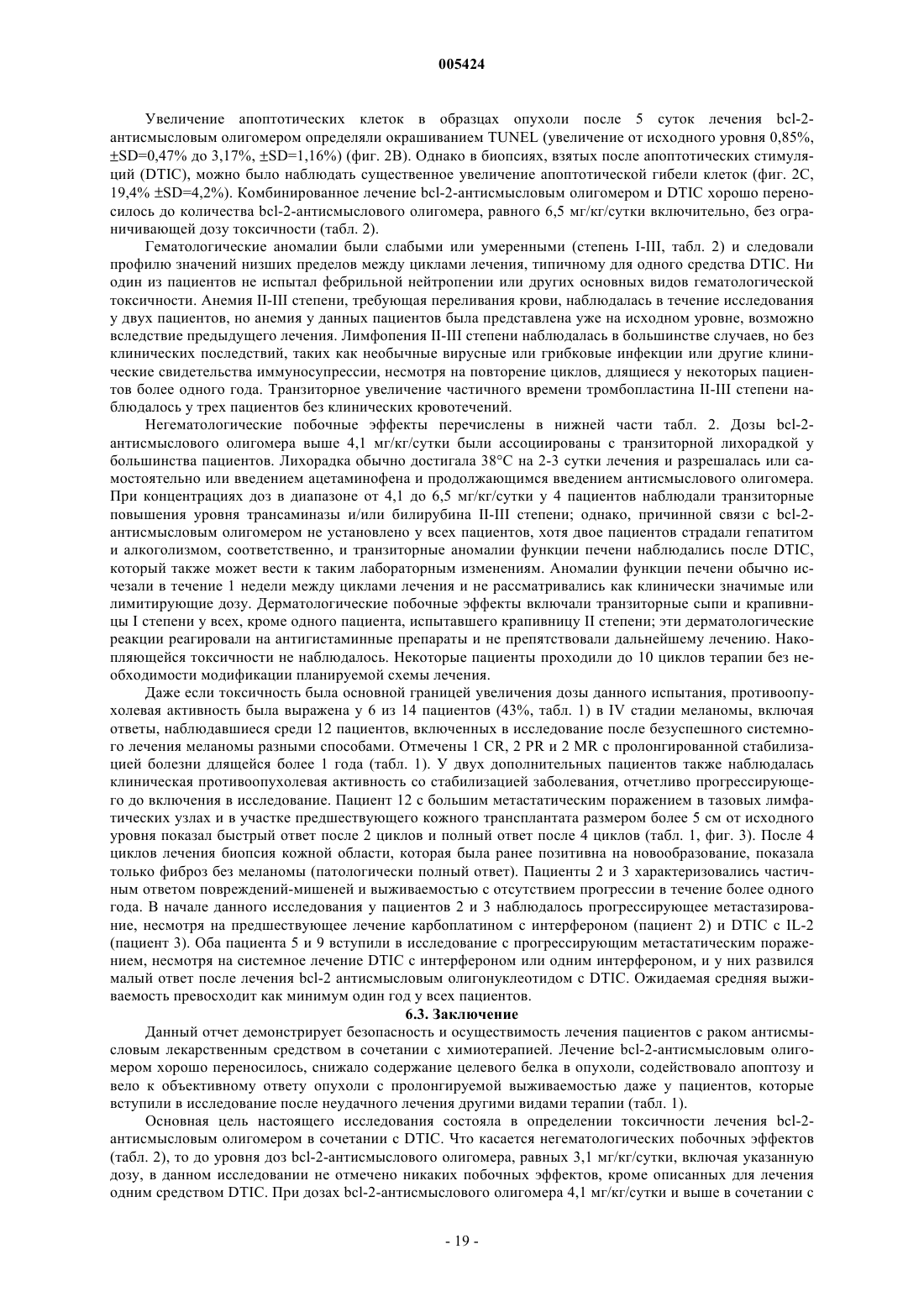 005424

Увеличение апоптотических клеток в образцах опухоли после 5 суток лечения bcl-2-антисмысловым олигомером определяли окрашиванием TUNEL (увеличение от исходного уровня 0,85%, ±SD=0,47% до 3,17%, ±SD=1,16%) (фиг. 2B). Однако в биопсиях, взятых после апоптотических стимуляций (DTIC), можно было наблюдать существенное увеличение апоптотической гибели клеток (фиг. 2C, 19,4% ±SD=4,2%). Комбинированное лечение bcl-2-антисмысловым олигомером и DTIC хорошо переносилось до количества bcl-2-антисмыслового олигомера, равного 6,5 мг/кг/сутки включительно, без ограничивающей дозу токсичности (табл. 2).

Гематологические аномалии были слабыми или умеренными (степень I-III, табл. 2) и следовали профилю значений низших пределов между циклами лечения, типичному для одного средства DTIC. Ни один из пациентов не испытал фебрильной нейтропении или других основных видов гематологической токсичности. Анемия II-III степени, требующая переливания крови, наблюдалась в течение исследования у двух пациентов, но анемия у данных пациентов была представлена уже на исходном уровне, возможно вследствие предыдущего лечения. Лимфопения II-III степени наблюдалась в большинстве случаев, но без клинических последствий, таких как необычные вирусные или грибковые инфекции или другие клинические свидетельства иммуносупрессии, несмотря на повторение циклов, длящиеся у некоторых пациентов более одного года. Транзиторное увеличение частичного времени тромбопластина II-III степени наблюдалось у трех пациентов без клинических кровотечений.

Негематологические побочные эффекты перечислены в нижней части табл. 2. Дозы bcl-2-антисмыслового олигомера выше 4,1 мг/кг/сутки были ассоциированы с транзиторной лихорадкой у большинства пациентов. Лихорадка обычно достигала 38°C на 2-3 сутки лечения и разрешалась или самостоятельно или введением ацетаминофена и продолжающимся введением антисмыслового олигомера. При концентрациях доз в диапазоне от 4,1 до 6,5 мг/кг/сутки у 4 пациентов наблюдали транзиторные повышения уровня трансаминазы и/или билирубина II-III степени; однако, причинной связи с bcl-2-антисмысловым олигомером не установлено у всех пациентов, хотя двое пациентов страдали гепатитом и алкоголизмом, соответственно, и транзиторные аномалии функции печени наблюдались после DTIC, который также может вести к таким лабораторным изменениям. Аномалии функции печени обычно исчезали в течение 1 недели между циклами лечения и не рассматривались как клинически значимые или лимитирующие дозу. Дерматологические побочные эффекты включали транзиторные сыпи и крапивницы I степени у всех, кроме одного пациента, испытавшего крапивницу II степени; эти дерматологические реакции реагировали на антигистаминные препараты и не препятствовали дальнейшему лечению. Накопляющейся токсичности не наблюдалось. Некоторые пациенты проходили до 10 циклов терапии без необходимости модификации планируемой схемы лечения.

Даже если токсичность была основной границей увеличения дозы данного испытания, противоопухолевая активность была выражена у 6 из 14 пациентов (43%, табл. 1) в IV стадии меланомы, включая ответы, наблюдавшиеся среди 12 пациентов, включенных в исследование после безуспешного системного лечения меланомы разными способами. Отмечены 1 CR, 2 PR и 2 MR с пролонгированной стабилизацией болезни длящейся более 1 года (табл. 1). У двух дополнительных пациентов также наблюдалась клиническая противоопухолевая активность со стабилизацией заболевания, отчетливо прогрессирующего до включения в исследование. Пациент 12 с большим метастатическим поражением в тазовых лимфатических узлах и в участке предшествующего кожного трансплантата размером более 5 см от исходного уровня показал быстрый ответ после 2 циклов и полный ответ после 4 циклов (табл. 1, фиг. 3). После 4 циклов лечения биопсия кожной области, которая была ранее позитивна на новообразование, показала только фиброз без меланомы (патологически полный ответ). Пациенты 2 и 3 характеризовались частичным ответом повреждений-мишеней и выживаемостью с отсутствием прогрессии в течение более одного года. В начале данного исследования у пациентов 2 и 3 наблюдалось прогрессирующее метастазирование, несмотря на предшествующее лечение карбоплатином с интерфероном (пациент 2) и DTIC с IL-2 (пациент 3). Оба пациента 5 и 9 вступили в исследование с прогрессирующим метастатическим поражением, несмотря на системное лечение DTIC с интерфероном или одним интерфероном, и у них развился малый ответ после лечения bcl-2 антисмысловым олигонуклеотидом с DTIC. Ожидаемая средняя выживаемость превосходит как минимум один год у всех пациентов.

6.3. Заключение

Данный отчет демонстрирует безопасность и осуществимость лечения пациентов с раком антисмысловым лекарственным средством в сочетании с химиотерапией. Лечение bcl-2-антисмысловым олигомером хорошо переносилось, снижало содержание целевого белка в опухоли, содействовало апоптозу и вело к объективному ответу опухоли с пролонгируемой выживаемостью даже у пациентов, которые вступили в исследование после неудачного лечения другими видами терапии (табл. 1).

Основная цель настоящего исследования состояла в определении токсичности лечения bcl-2-антисмысловым олигомером в сочетании с DTIC. Что касается негематологических побочных эффектов (табл. 2), то до уровня доз bcl-2-антисмыслового олигомера, равных 3,1 мг/кг/сутки, включая указанную дозу, в данном исследовании не отмечено никаких побочных эффектов, кроме описанных для лечения одним средством DTIC. При дозах bcl-2-антисмыслового олигомера 4,1 мг/кг/сутки и выше в сочетании с

- 19 -